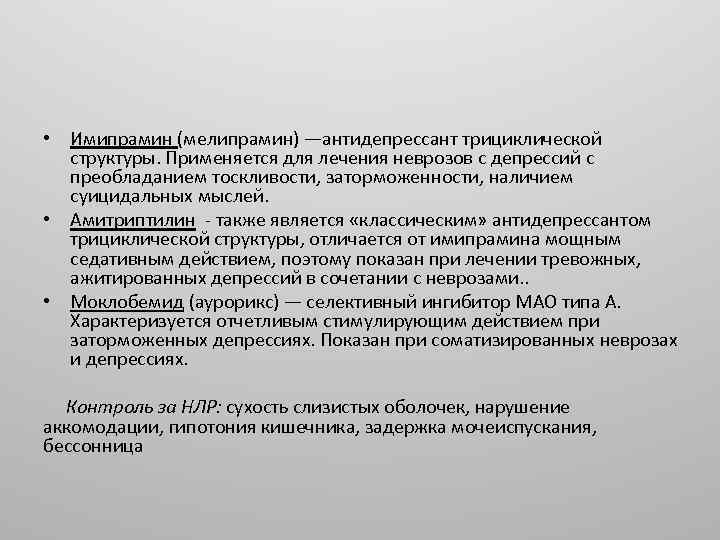 • Имипрамин (мелипрамин) —антидепрессант трициклической структуры. Применяется для лечения неврозов с депрессий с преобладанием тоскливости, заторможенности, наличием суицидальных мыслей.
• Амитриптилин - также является «классическим» антидепрессантом трициклической структуры, отличается от имипрамина мощным седативным действием, поэтому показан при лечении тревожных, ажитированных депрессий в сочетании с неврозами..
• Моклобемид (аурорикс) — селективный ингибитор МАО типа А. Характеризуется отчетливым стимулирующим действием при заторможенных депрессиях. Показан при соматизированных неврозах и депрессиях.

Контроль за НЛР: сухость слизистых оболочек, нарушение аккомодации, гипотония кишечника, задержка мочеиспускания, бессонница